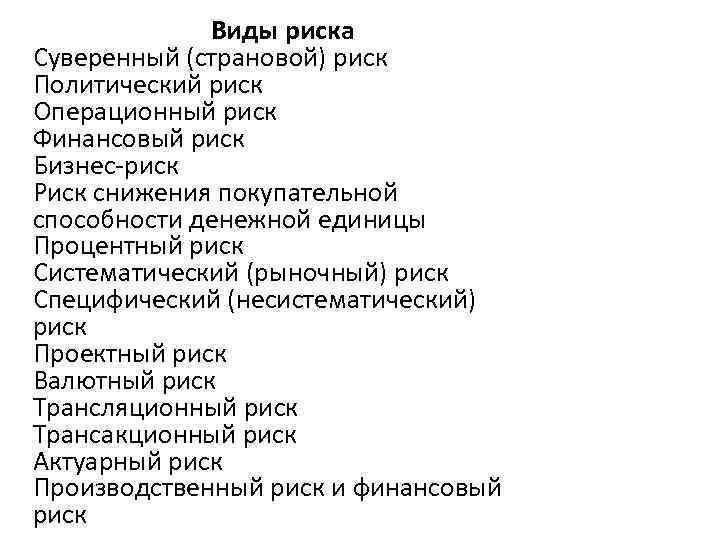 Виды риска
Суверенный (страновой) риск
Политический риск
Операционный риск
Финансовый риск
Бизнес-риск
Риск снижения покупательной способности денежной единицы
Процентный риск
Систематический (рыночный) риск
Специфический (несистематический) риск
Проектный риск
Валютный риск
Трансляционный риск
Трансакционный риск
Актуарный риск
Производственный риск и финансовый риск